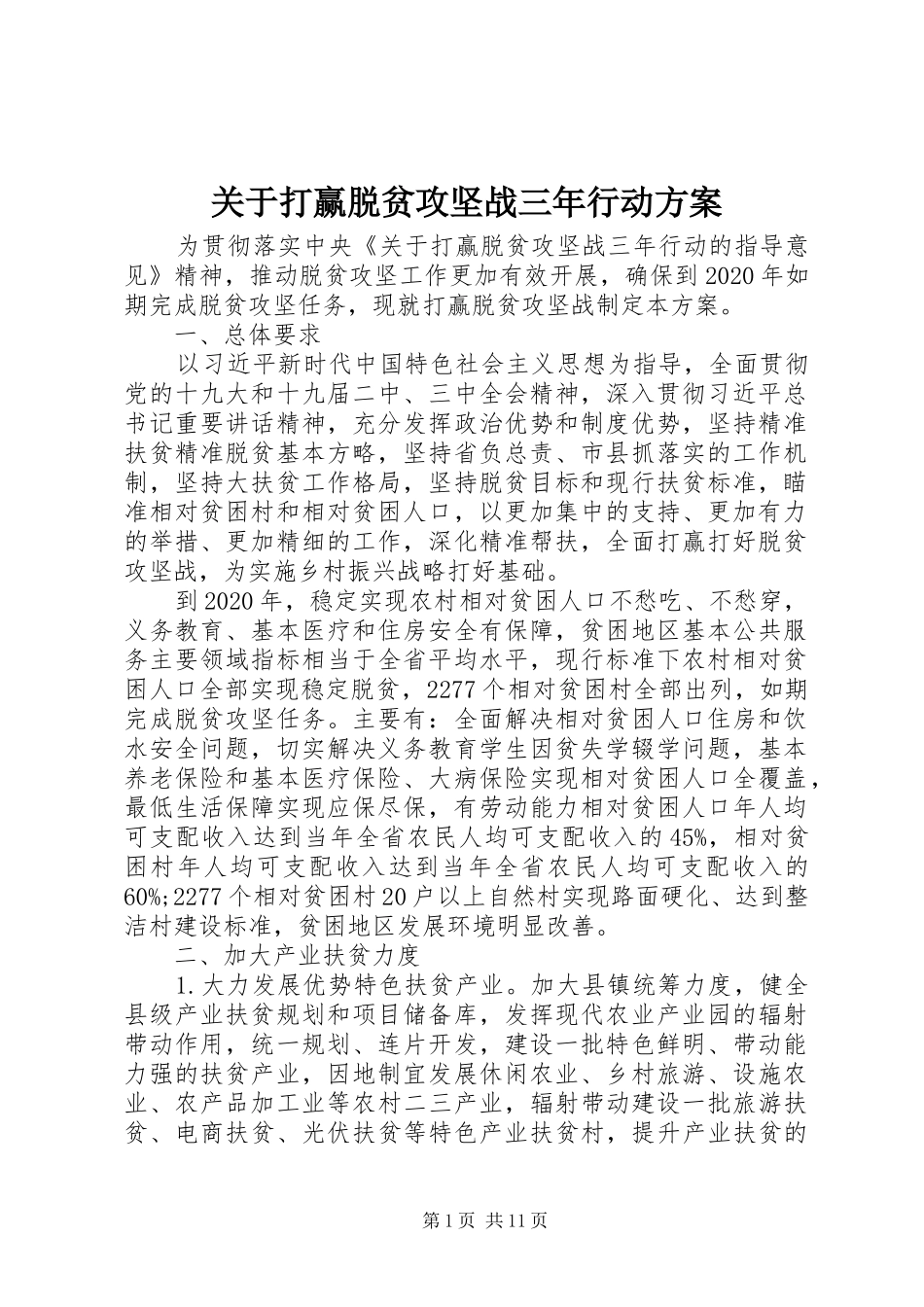 关于打赢脱贫攻坚战三年行动方案

为贯彻落实中央《关于打赢脱贫攻坚战三年行动的指导意见》精神，推动脱贫攻坚工作更加有效开展，确保到2020年如期完成脱贫攻坚任务，现就打赢脱贫攻坚战制定本方案。

一、总体要求

以习近平新时代中国特色社会主义思想为指导，全面贯彻党的十九大和十九届二中、三中全会精神，深入贯彻习近平总书记重要讲话精神，充分发挥政治优势和制度优势，坚持精准扶贫精准脱贫基本方略，坚持省负总责、市县抓落实的工作机制，坚持大扶贫工作格局，坚持脱贫目标和现行扶贫标准，瞄准相对贫困村和相对贫困人口，以更加集中的支持、更加有力的举措、更加精细的工作，深化精准帮扶，全面打赢打好脱贫攻坚战，为实施乡村振兴战略打好基础。

到2020年，稳定实现农村相对贫困人口不愁吃、不愁穿，义务教育、基本医疗和住房安全有保障，贫困地区基本公共服务主要领域指标相当于全省平均水平，现行标准下农村相对贫困人口全部实现稳定脱贫，2277个相对贫困村全部出列，如期完成脱贫攻坚任务。主要有：全面解决相对贫困人口住房和饮水安全问题，切实解决义务教育学生因贫失学辍学问题，基本养老保险和基本医疗保险、大病保险实现相对贫困人口全覆盖，最低生活保障实现应保尽保，有劳动能力相对贫困人口年人均可支配收入达到当年全省农民人均可支配收入的45%，相对贫困村年人均可支配收入达到当年全省农民人均可支配收入的60%;2277个相对贫困村20户以上自然村实现路面硬化、达到整洁村建设标准，贫困地区发展环境明显改善。

二、加大产业扶贫力度

1.大力发展优势特色扶贫产业。加大县镇统筹力度，健全县级产业扶贫规划和项目储备库，发挥现代农业产业园的辐射带动作用，统一规划、连片开发，建设一批特色鲜明、带动能力强的扶贫产业，因地制宜发展休闲农业、乡村旅游、设施农业、农产品加工业等农村二三产业，辐射带动建设一批旅游扶贫、电商扶贫、光伏扶贫等特色产业扶贫村，提升产业扶贫的

第1页 共11页